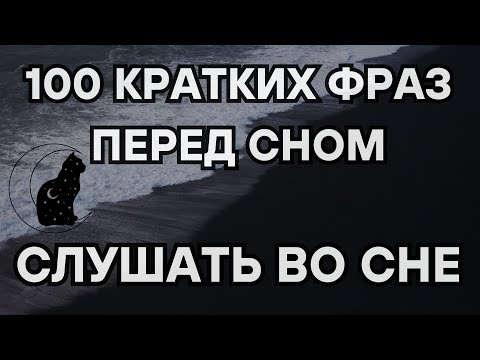 100 КРАТКИХ ФРАЗ
ПЕРЕД СНОМ

СЛУШАТЬ ВО СНЕ